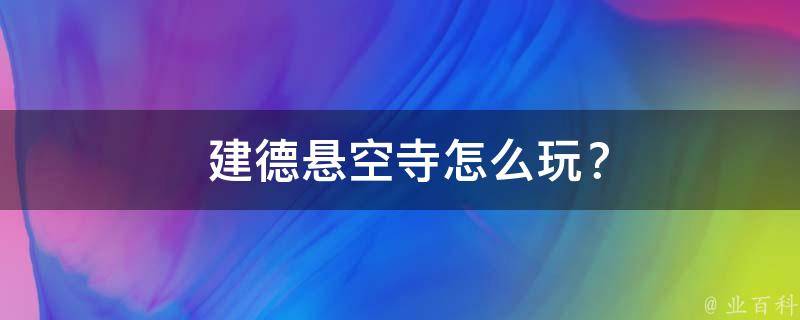 建德悬空寺怎么玩？

@ 业百科